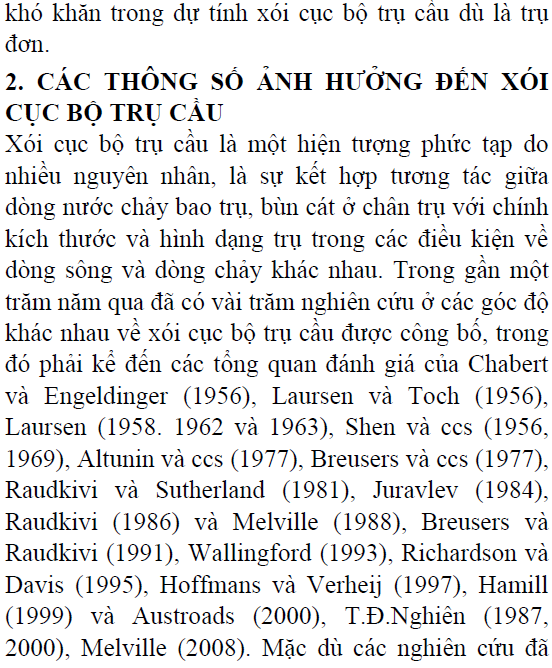 khó khăn trong dự tính xói cục bộ trụ cầu dù là trụ đơn.

2. CÁC THÔNG SỐ ẢNH HƯỞNG ĐẾN XÓI CỤC BỘ TRỤ CẦU

Xói cục bộ trụ cầu là một hiện tượng phức tạp do nhiều nguyên nhân, là sự kết hợp tương tác giữa dòng nước chảy bao trụ, bùn cát ở chân trụ với chính kích thước và hình dạng trụ trong các điều kiện về dòng sông và dòng chảy khác nhau. Trong gần một trăm năm qua đã có vài trăm nghiên cứu ở các góc độ khác nhau về xói cục bộ trụ cầu được công bố, trong đó phải kể đến các tổng quan đánh giá của Chabert và Engeldinger (1956), Laursen và Toch (1956), Laursen (1958. 1962 và 1963), Shen và ccs (1956, 1969), Altunin và ccs (1977), Breusers và ccs (1977), Raudkivi và Sutherland (1981), Juravlev (1984), Raudkivi (1986) và Melville (1988), Breusers và Raudkivi (1991), Wallingford (1993), Richardson và Davis (1995), Hoffmans và Verheij (1997), Hamill (1999) và Austroads (2000), T.Đ.Nghiên (1987, 2000), Melville (2008). Mặc dù các nghiên cứu đã